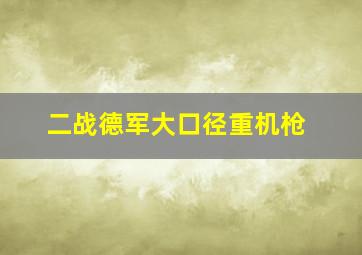 二战德军大口径重机枪